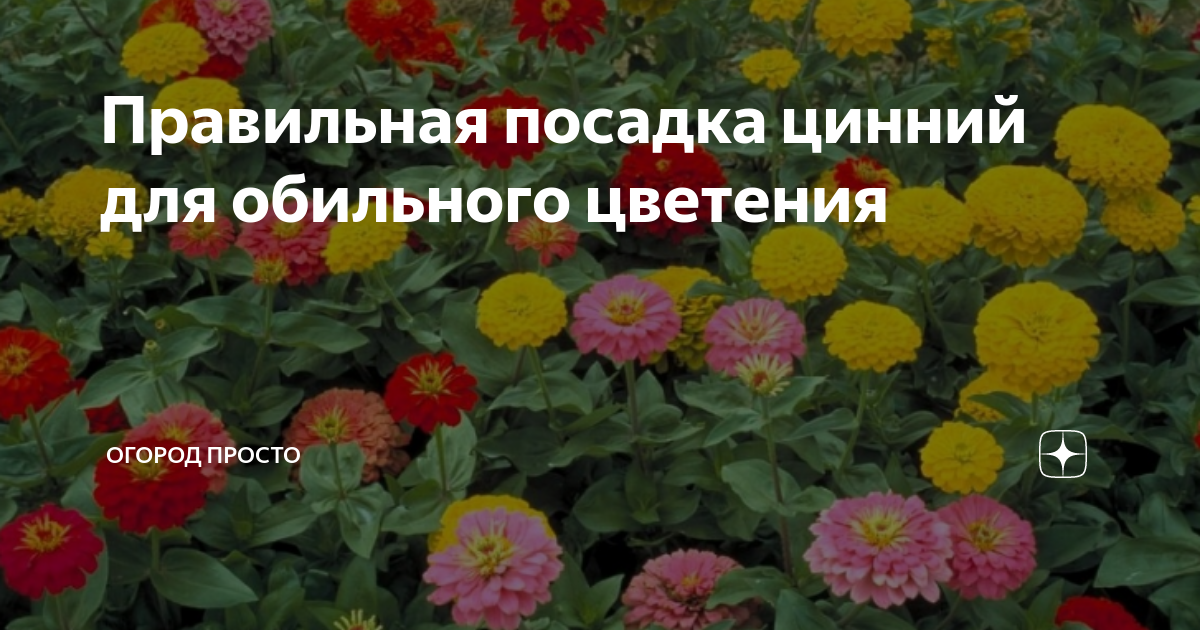 Правильная посадка цинний для обильного цветения

ОГОРОД ПРОСТО